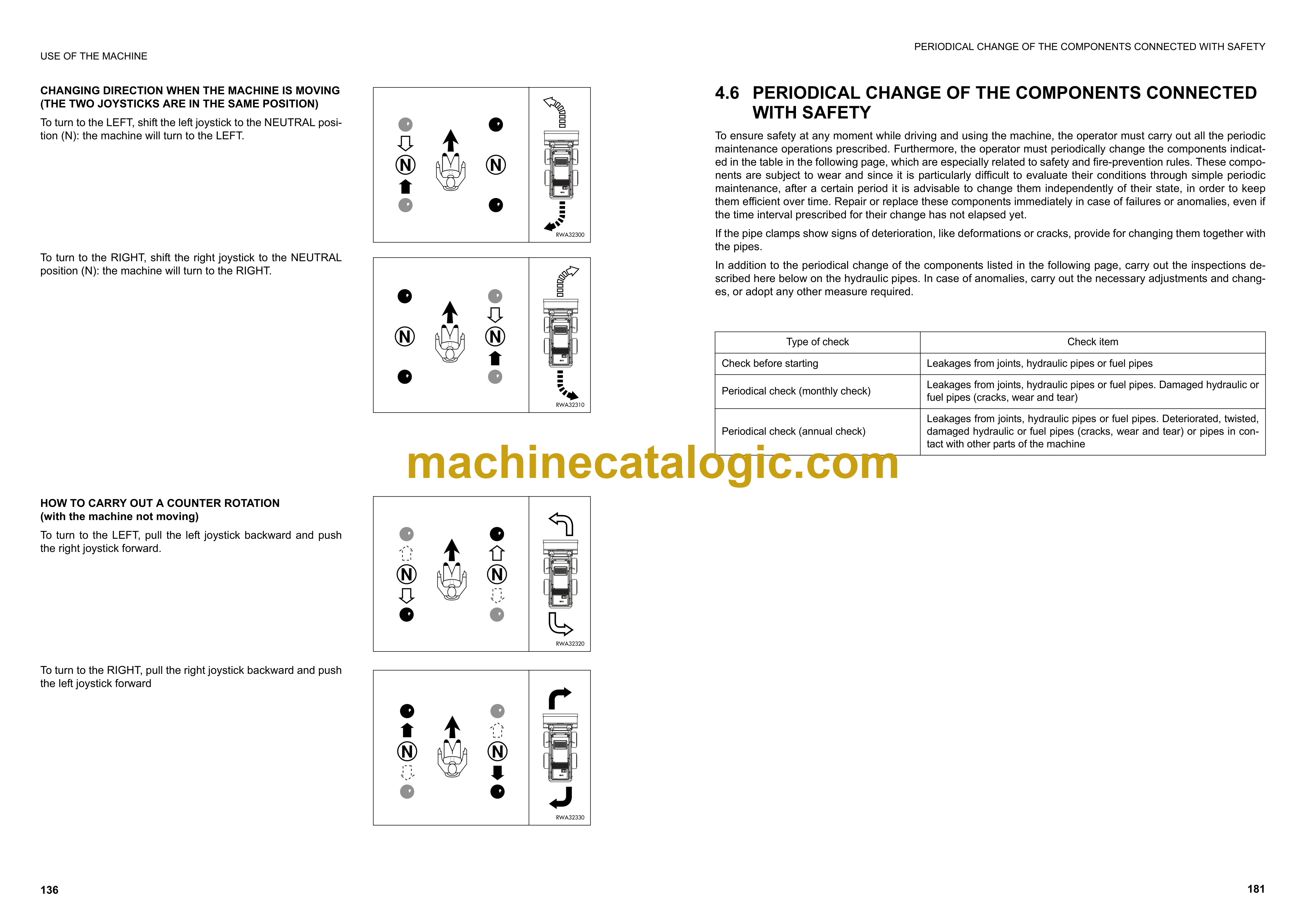 USE OF THE MACHINE

CHANGING DIRECTION WHEN THE MACHINE IS MOVING (THE TWO JOYSTICKS ARE IN THE SAME POSITION)

To turn to the LEFT, shift the left joystick to the NEUTRAL position (N): the machine will turn to the LEFT.

N N

RWA32300

To turn to the RIGHT, shift the right joystick to the NEUTRAL position (N): the machine will turn to the RIGHT.

N N

RWA32310

HOW TO CARRY OUT A COUNTER ROTATION (with the machine not moving)

To turn to the LEFT, pull the left joystick backward and push the right joystick forward.

N N

RWA32320

To turn to the RIGHT, pull the right joystick backward and push the left joystick forward

N N

RWA32330

136

PERIODICAL CHANGE OF THE COMPONENTS CONNECTED WITH SAFETY

4.6 PERIODICAL CHANGE OF THE COMPONENTS CONNECTED WITH SAFETY

To ensure safety at any moment while driving and using the machine, the operator must carry out all the periodic maintenance operations prescribed. Furthermore, the operator must periodically change the components indicated in the table in the following page, which are especially related to safety and fire-prevention rules. These components are subject to wear and since it is particularly difficult to evaluate their conditions through simple periodic maintenance, after a certain period it is advisable to change them independently of their state, in order to keep them efficient over time. Repair or replace these components immediately in case of failures or anomalies, even if the time interval prescribed for their change has not elapsed yet.

If the pipe clamps show signs of deterioration, like deformations or cracks, provide for changing them together with the pipes.

In addition to the periodical change of the components listed in the following page, carry out the inspections described here below on the hydraulic pipes. In case of anomalies, carry out the necessary adjustments and changes, or adopt any other measure required.

| Type of check | Check item |
|---|---|
| Check before starting | Leakages from joints, hydraulic pipes or fuel pipes |
| Periodical check (monthly check) | Leakages from joints, hydraulic pipes or fuel pipes. Damaged hydraulic or fuel pipes (cracks, wear and tear) |
| Periodical check (annual check) | Leakages from joints, hydraulic pipes or fuel pipes. Deteriorated, twisted, damaged hydraulic or fuel pipes (cracks, wear and tear) or pipes in contact with other parts of the machine |

machinecatalogic.com

181